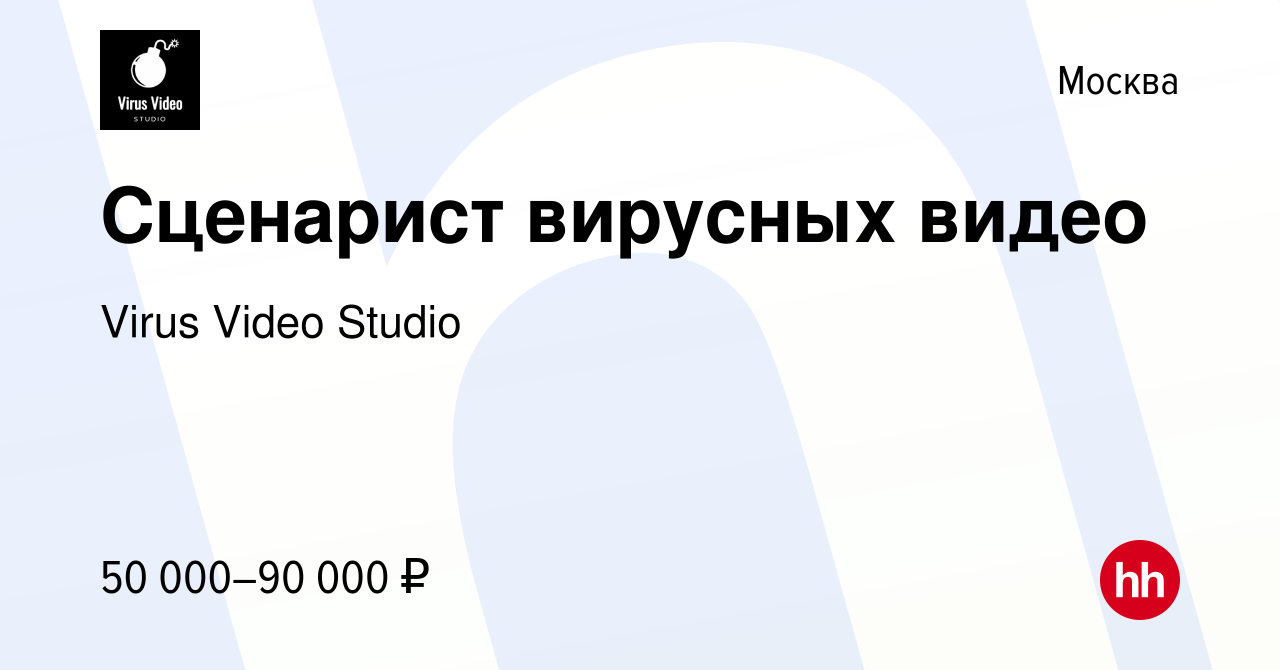 Virus Video
STUDIO

Москва

Сценарист вирусных видео

Virus Video Studio

50 000–90 000 ₽

hh